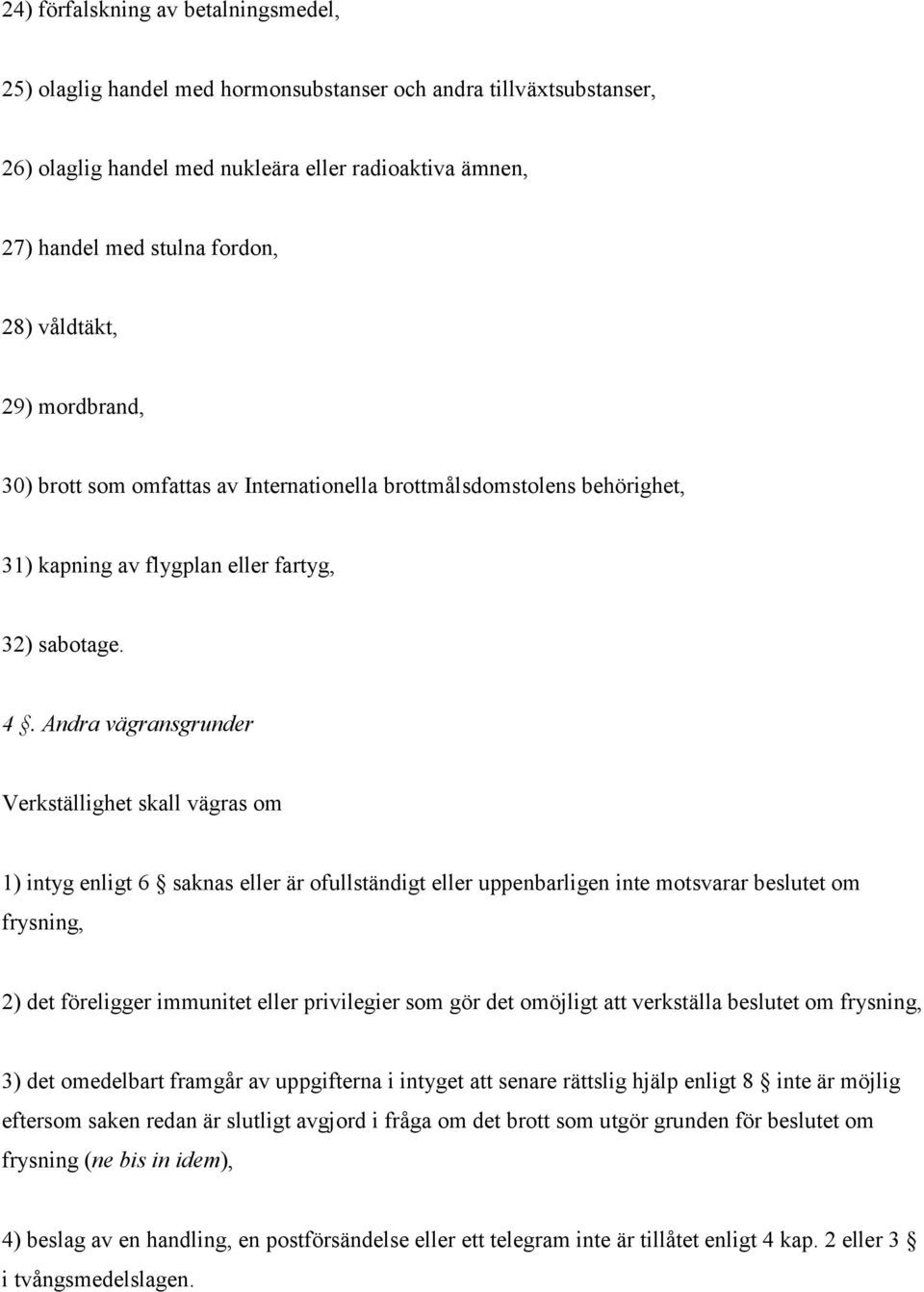 24) förfalskning av betalningsmedel,

25) olaglig handel med hormonsubstanser och andra tillväxtsubstanser,

26) olaglig handel med nukleära eller radioaktiva ämnen,

27) handel med stulna fordon,

28) våldtäkt,

29) mordbrand,

30) brott som omfattas av Internationella brottmålsdomstolens behörighet,

31) kapning av flygplan eller fartyg,

32) sabotage.

4 §. Andra vägransgrunder

Verkställighet skall vägras om

1) intyg enligt 6 § saknas eller är ofullständigt eller uppenbarligen inte motsvarar beslutet om frysning,

2) det föreligger immunitet eller privilegier som gör det omöjligt att verkställa beslutet om frysning,

3) det omedelbart framgår av uppgifterna i intyget att senare rättslig hjälp enligt 8 § inte är möjlig eftersom saken redan är slutligt avgjord i fråga om det brott som utgör grunden för beslutet om frysning (ne bis in idem),

4) beslag av en handling, en postförsändelse eller ett telegram inte är tillåtet enligt 4 kap. 2 eller 3 § i tvångsmedelslagen.